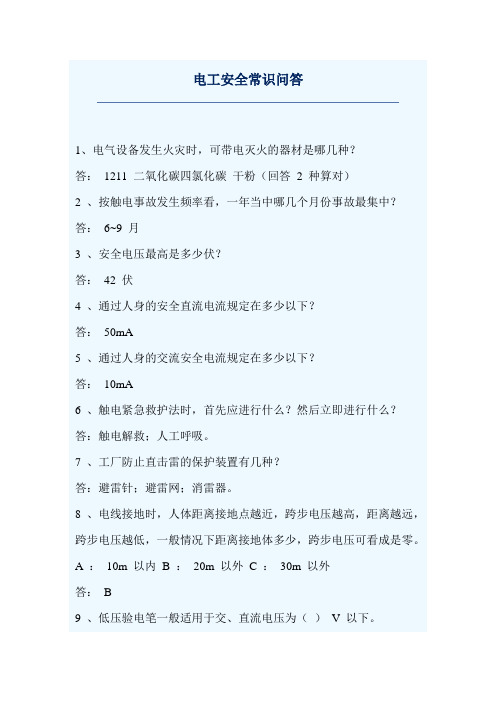 电工安全常识问答

1、电气设备发生火灾时，可带电灭火的器材是哪几种？

答： 1211 二氧化碳四氯化碳 干粉（回答 2 种算对）

2 、按触电事故发生频率看，一年当中哪几个月份事故最集中？

答： 6~9 月

3 、安全电压最高是多少伏？

答： 42 伏

4 、通过人身的安全直流电流规定在多少以下？

答： 50mA

5 、通过人身的交流安全电流规定在多少以下？

答： 10mA

6 、触电紧急救护法时，首先应进行什么？然后立即进行什么？

答：触电解救；人工呼吸。

7 、工厂防止直击雷的保护装置有几种？

答：避雷针；避雷网；消雷器。

8 、电线接地时，人体距离接地点越近，跨步电压越高，距离越远，跨步电压越低，一般情况下距离接地体多少，跨步电压可看成是零。

A ： 10m 以内 B ： 20m 以外 C ： 30m 以外

答： B

9 、低压验电笔一般适用于交、直流电压为（ ） V 以下。